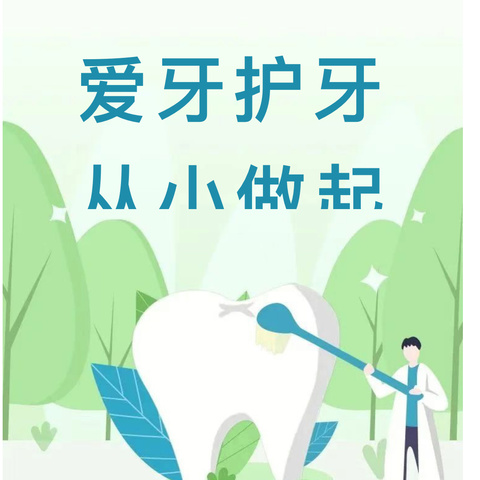 爱牙护牙

从小做起